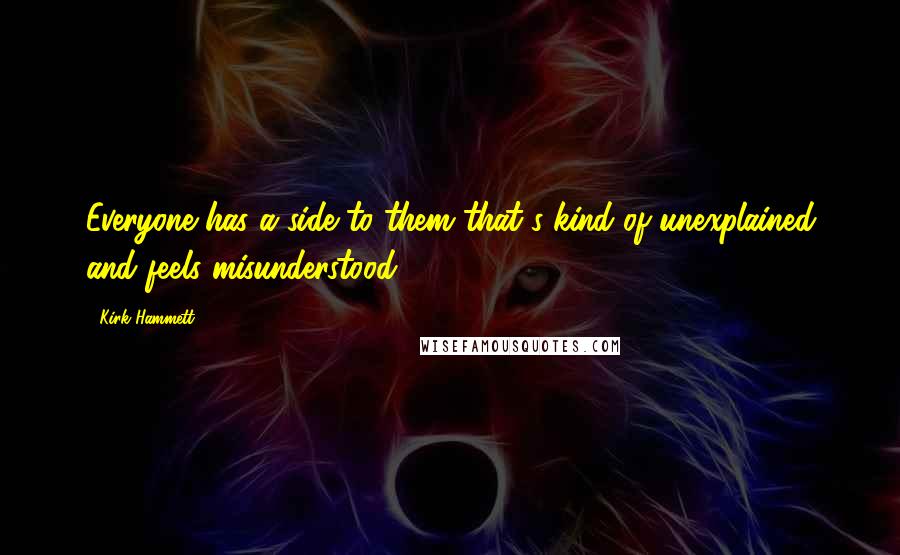 Everyone has a side to them that's kind of unexplained and feels misunderstood.

Kirk Hammett

WISEFAMOUSQUOTES.COM